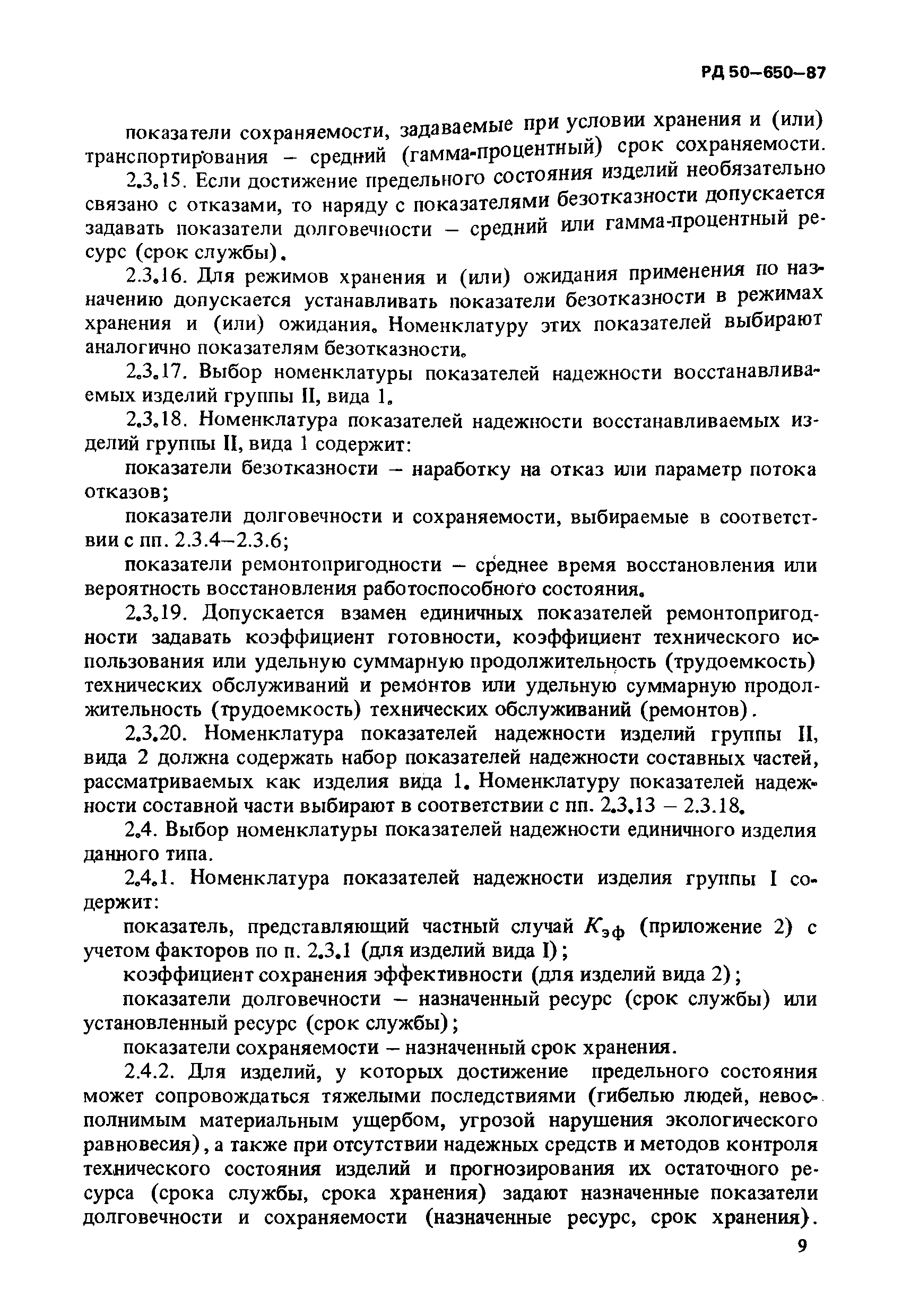 РД 50–650–87

показатели сохраняемости, задаваемые при условии хранения и (или) транспортирования – средний (гамма-процентный) срок сохраняемости.

2.3.15. Если достижение предельного состояния изделий необязательно связано с отказами, то наряду с показателями безотказности допускается задавать показатели долговечности – средний или гамма-процентный ресурс (срок службы).

2.3.16. Для режимов хранения и (или) ожидания применения по назначению допускается устанавливать показатели безотказности в режимах хранения и (или) ожидания. Номенклатуру этих показателей выбирают аналогично показателям безотказности.

2.3.17. Выбор номенклатуры показателей надежности восстанавливаемых изделий группы II, вида 1.

2.3.18. Номенклатура показателей надежности восстанавливаемых изделий группы II, вида 1 содержит:

показатели безотказности – наработку на отказ или параметр потока отказов;

показатели долговечности и сохраняемости, выбираемые в соответствии с пп. 2.3.4–2.3.6;

показатели ремонтопригодности – среднее время восстановления или вероятность восстановления работоспособного состояния.

2.3.19. Допускается взамен единичных показателей ремонтопригодности задавать коэффициент готовности, коэффициент технического использования или удельную суммарную продолжительность (трудоемкость) технических обслуживаний и ремонтов или удельную суммарную продолжительность (трудоемкость) технических обслуживаний (ремонтов).

2.3.20. Номенклатура показателей надежности изделий группы II, вида 2 должна содержать набор показателей надежности составных частей, рассматриваемых как изделия вида 1. Номенклатуру показателей надежности составной части выбирают в соответствии с пп. 2.3.13 – 2.3.18.

2.4. Выбор номенклатуры показателей надежности единичного изделия данного типа.

2.4.1. Номенклатура показателей надежности изделия группы I содержит:

показатель, представляющий частный случай $K_{эф}$ (приложение 2) с учетом факторов по п. 2.3.1 (для изделий вида I);

коэффициент сохранения эффективности (для изделий вида 2);

показатели долговечности – назначенный ресурс (срок службы) или установленный ресурс (срок службы);

показатели сохраняемости – назначенный срок хранения.

2.4.2. Для изделий, у которых достижение предельного состояния может сопровождаться тяжелыми последствиями (гибелью людей, невосполнимым материальным ущербом, угрозой нарушения экологического равновесия), а также при отсутствии надежных средств и методов контроля технического состояния изделий и прогнозирования их остаточного ресурса (срока службы, срока хранения) задают назначенные показатели долговечности и сохраняемости (назначенные ресурс, срок хранения).

9